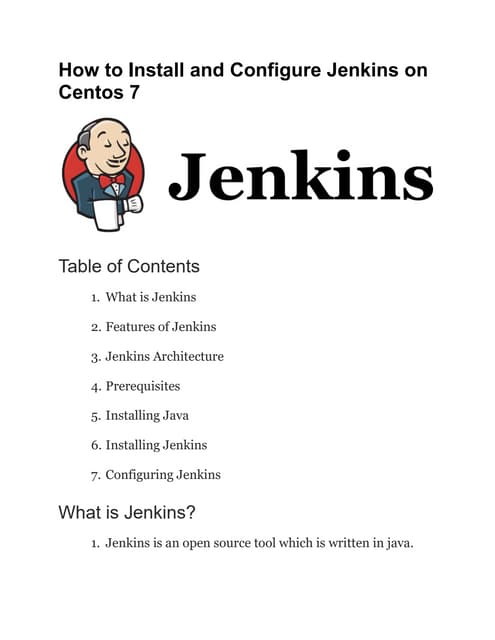 How to Install and Configure Jenkins on Centos 7

Jenkins

Table of Contents

1. What is Jenkins
2. Features of Jenkins
3. Jenkins Architecture
4. Prerequisites
5. Installing Java
6. Installing Jenkins
7. Configuring Jenkins

What is Jenkins?

1. Jenkins is an open source tool which is written in java.